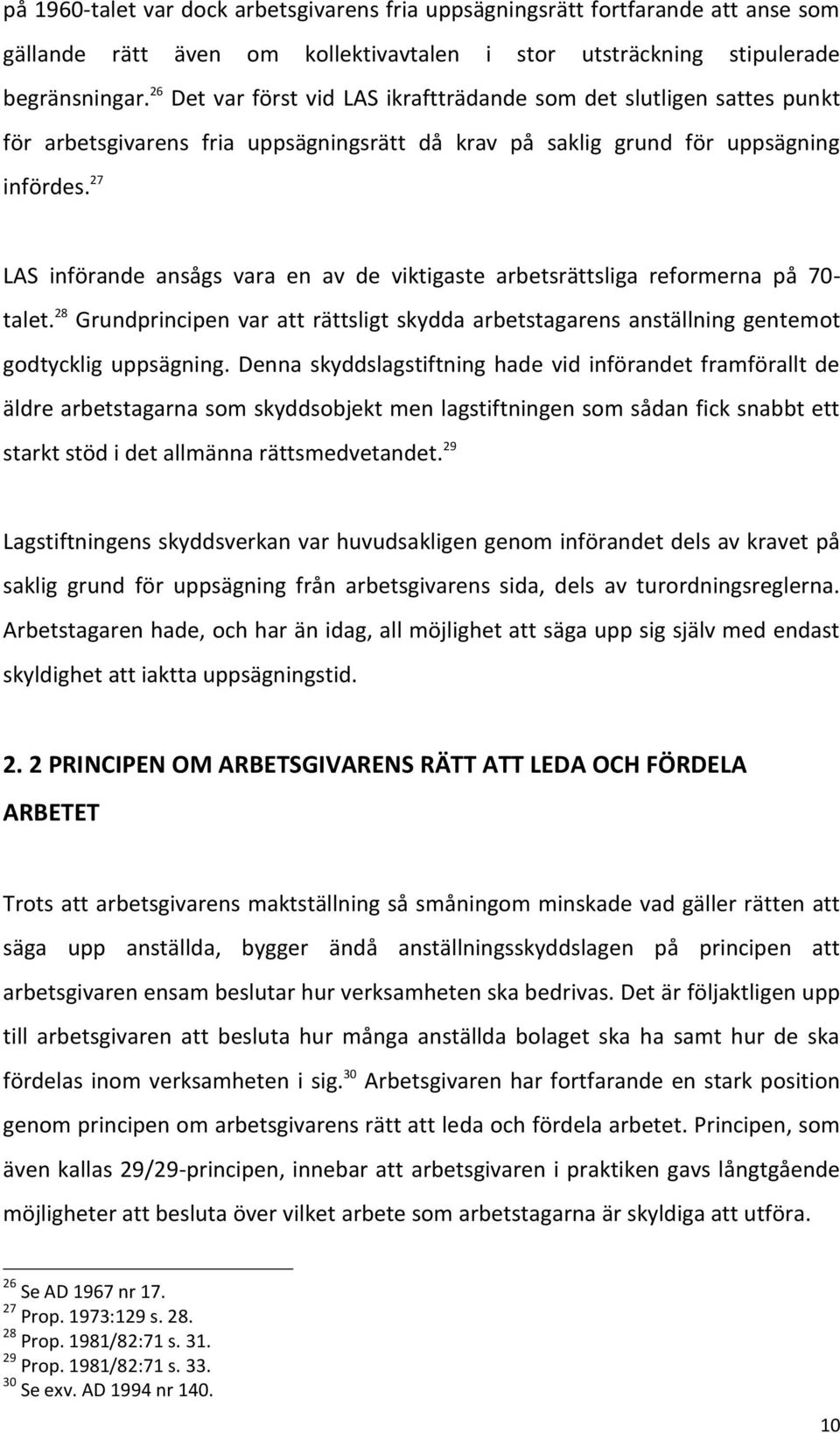 på 1960-talet var dock arbetsgivarens fria uppsägningsrätt fortfarande att anse som gällande rätt även om kollektivavtalen i stor utsträckning stipulerade begränsningar.$^{26}$ Det var först vid LAS ikraftträdande som det slutligen sattes punkt för arbetsgivarens fria uppsägningsrätt då krav på saklig grund för uppsägning infördes.$^{27}$

LAS införande ansågs vara en av de viktigaste arbetsrättsliga reformerna på 70-talet.$^{28}$ Grundprincipen var att rättsligt skydda arbetstagarens anställning gentemot godtycklig uppsägning. Denna skyddslagstiftning hade vid införandet framförallt de äldre arbetstagarna som skyddsobjekt men lagstiftningen som sådan fick snabbt ett starkt stöd i det allmänna rättsmedvetandet.$^{29}$

Lagstiftningens skyddsverkan var huvudsakligen genom införandet dels av kravet på saklig grund för uppsägning från arbetsgivarens sida, dels av turordningsreglerna. Arbetstagaren hade, och har än idag, all möjlighet att säga upp sig själv med endast skyldighet att iaktta uppsägningstid.

2. 2 PRINCIPEN OM ARBETSGIVARENS RÄTT ATT LEDA OCH FÖRDELA ARBETET

Trots att arbetsgivarens maktställning så småningom minskade vad gäller rätten att säga upp anställda, bygger ändå anställningsskyddslagen på principen att arbetsgivaren ensam beslutar hur verksamheten ska bedrivas. Det är följaktligen upp till arbetsgivaren att besluta hur många anställda bolaget ska ha samt hur de ska fördelas inom verksamheten i sig.$^{30}$ Arbetsgivaren har fortfarande en stark position genom principen om arbetsgivarens rätt att leda och fördela arbetet. Principen, som även kallas 29/29-principen, innebar att arbetsgivaren i praktiken gavs långtgående möjligheter att besluta över vilket arbete som arbetstagarna är skyldiga att utföra.

$^{26}$ Se AD 1967 nr 17.
$^{27}$ Prop. 1973:129 s. 28.
$^{28}$ Prop. 1981/82:71 s. 31.
$^{29}$ Prop. 1981/82:71 s. 33.
$^{30}$ Se exv. AD 1994 nr 140.

10